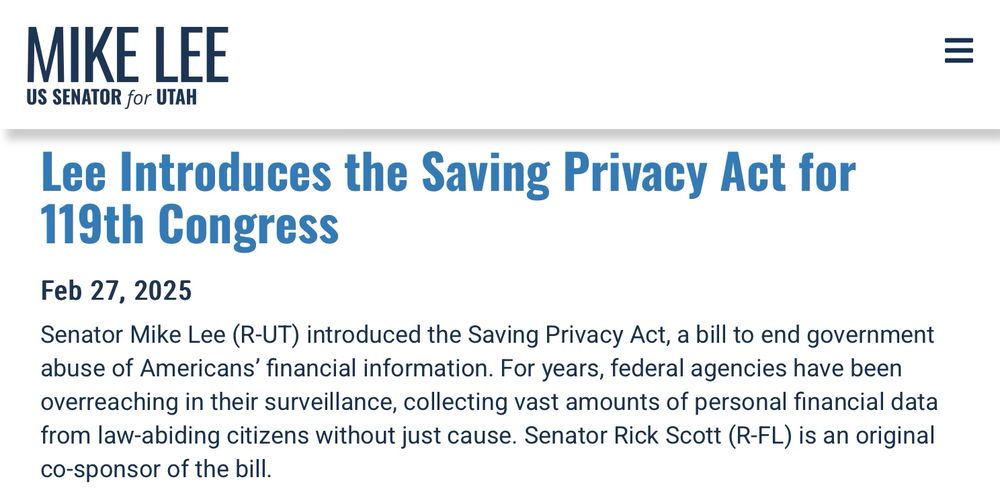 MIKE LEE
US SENATOR for UTAH

Lee Introduces the Saving Privacy Act for 119th Congress

Feb 27, 2025

Senator Mike Lee (R-UT) introduced the Saving Privacy Act, a bill to end government abuse of Americans' financial information. For years, federal agencies have been overreaching in their surveillance, collecting vast amounts of personal financial data from law-abiding citizens without just cause. Senator Rick Scott (R-FL) is an original co-sponsor of the bill.